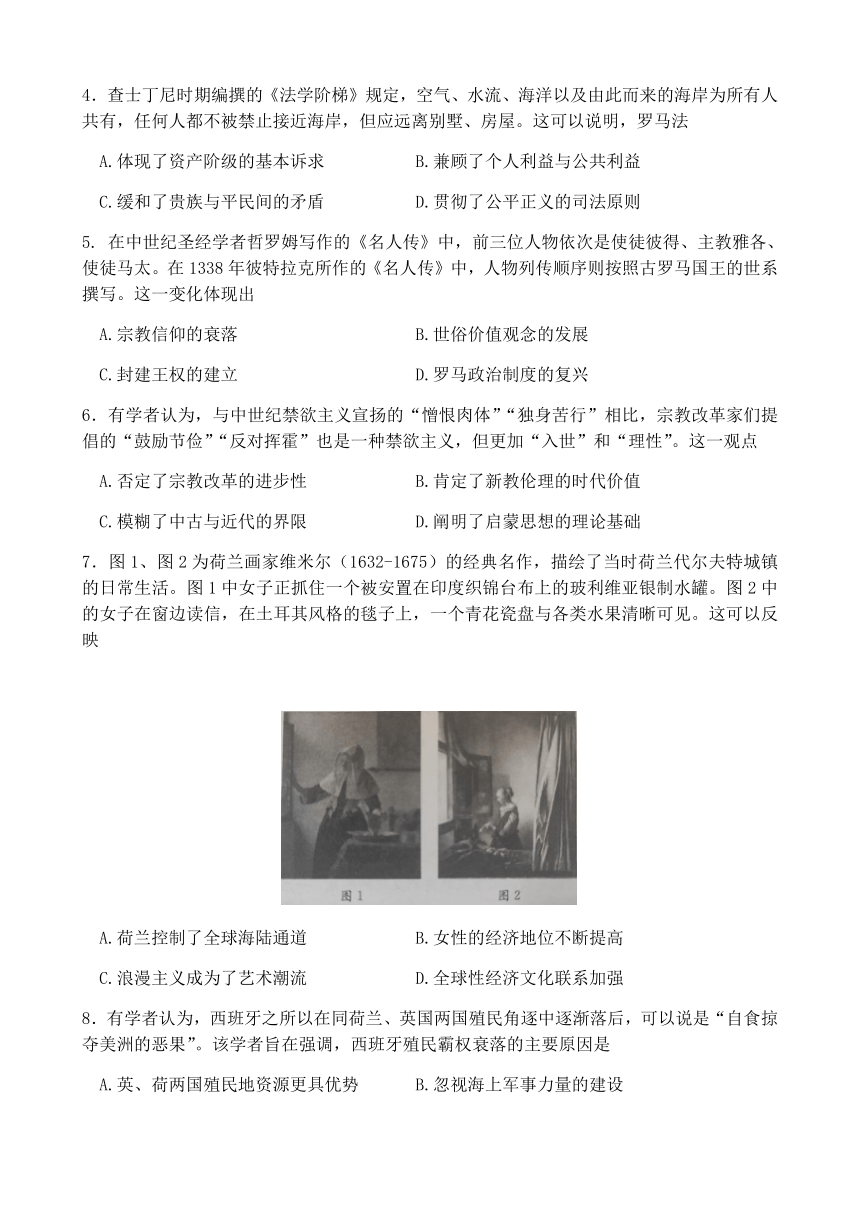 4．查士丁尼时期编撰的《法学阶梯》规定，空气、水流、海洋以及由此而来的海岸为所有人共有，任何人都不被禁止接近海岸，但应远离别墅、房屋。这可以说明，罗马法

A.体现了资产阶级的基本诉求

B.兼顾了个人利益与公共利益

C.缓和了贵族与平民间的矛盾

D.贯彻了公平正义的司法原则

5. 在中世纪圣经学者哲罗姆写作的《名人传》中，前三位人物依次是使徒彼得、主教雅各、使徒马太。在1338年彼特拉克所作的《名人传》中，人物列传顺序则按照古罗马国王的世系撰写。这一变化体现出

A.宗教信仰的衰落

B.世俗价值观念的发展

C.封建王权的建立

D.罗马政治制度的复兴

6．有学者认为，与中世纪禁欲主义宣扬的“憎恨肉体”“独身苦行”相比，宗教改革家们提倡的“鼓励节俭”“反对挥霍”也是一种禁欲主义，但更加“入世”和“理性”。这一观点

A.否定了宗教改革的进步性

B.肯定了新教伦理的时代价值

C.模糊了中古与近代的界限

D.阐明了启蒙思想的理论基础

7．图1、图2为荷兰画家维米尔（1632-1675）的经典名作，描绘了当时荷兰代尔夫特城镇的日常生活。图1中女子正抓住一个被安置在印度织锦台布上的玻利维亚银制水罐。图2中的女子在窗边读信，在土耳其风格的毯子上，一个青花瓷盘与各类水果清晰可见。这可以反映

图1

图2

A.荷兰控制了全球海陆通道

B.女性的经济地位不断提高

C.浪漫主义成为了艺术潮流

D.全球性经济文化联系加强

8．有学者认为，西班牙之所以在同荷兰、英国两国殖民角逐中逐渐落后，可以说是“自食掠夺美洲的恶果”。该学者旨在强调，西班牙殖民霸权衰落的主要原因是

A.英、荷两国殖民地资源更具优势

B.忽视海上军事力量的建设